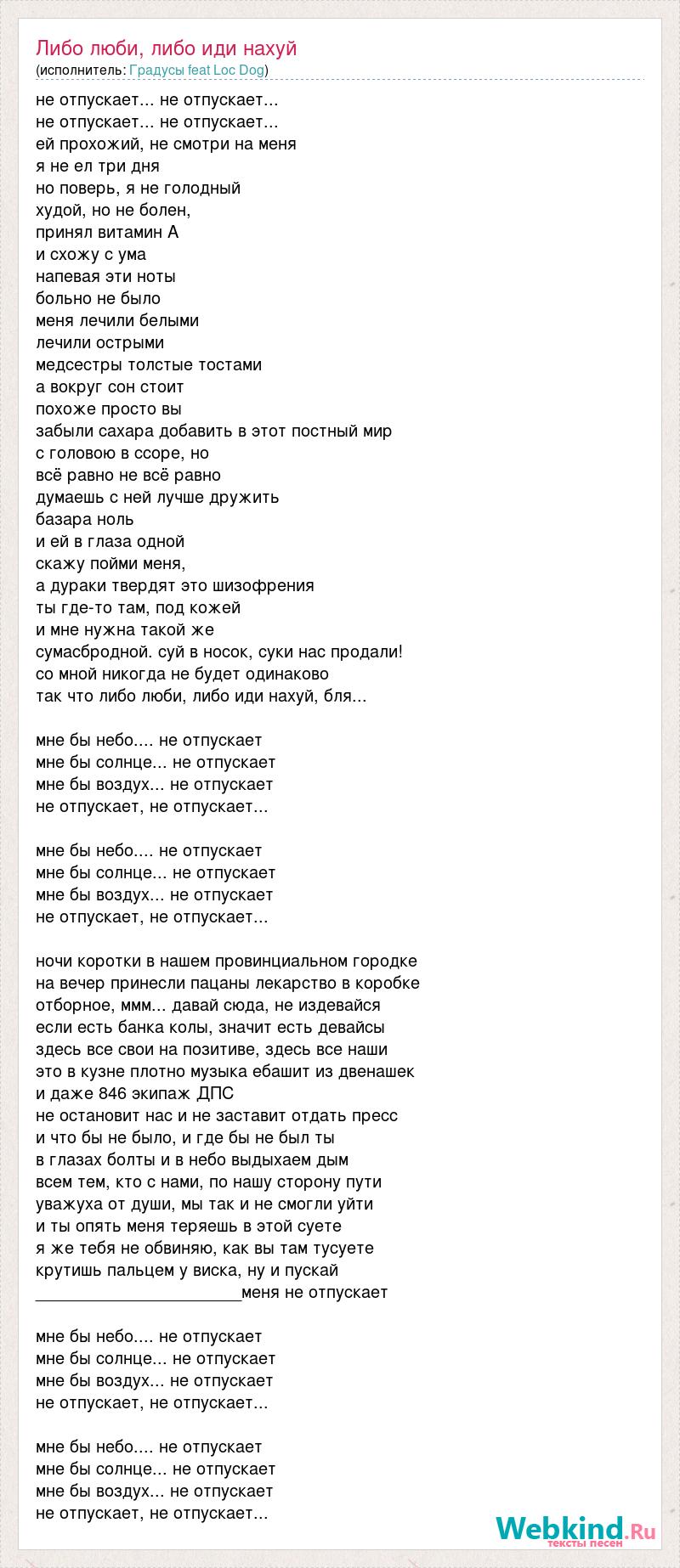 Либо люби, либо иди нахуй
(исполнитель: Градусы feat Loc Dog)

не отпускает... не отпускает...
не отпускает... не отпускает...
ей прохожий, не смотри на меня
я не ел три дня
но поверь, я не голодный
худой, но не болен,
принял витамин А
и схожу с ума
напевая эти ноты
больно не было
меня лечили белыми
лечили острыми
медсестры толстые тостами
а вокруг сон стоит
похоже просто вы
забыли сахара добавить в этот постный мир
с головою в ссоре, но
всё равно не всё равно
думаешь с ней лучше дружить
базара ноль
и ей в глаза одной
скажу пойми меня,
а дураки твердят это шизофрения
ты где-то там, под кожей
и мне нужна такой же
сумасбродной. суй в носок, суки нас продали!
со мной никогда не будет одинаково
так что либо люби, либо иди нахуй, бля...

мне бы небо.... не отпускает
мне бы солнце... не отпускает
мне бы воздух... не отпускает
не отпускает, не отпускает...

мне бы небо.... не отпускает
мне бы солнце... не отпускает
мне бы воздух... не отпускает
не отпускает, не отпускает...

ночи коротки в нашем провинциальном городке
на вечер принесли пацаны лекарство в коробке
отборное, ммм... давай сюда, не издевайся
если есть банка колы, значит есть девайсы
здесь все свои на позитиве, здесь все наши
это в кузне плотно музыка ебашит из двенашек
и даже 846 экипаж ДПС
не остановит нас и не заставит отдать пресс
и что бы не было, и где бы не был ты
в глазах болты и в небо выдыхаем дым
всем тем, кто с нами, по нашу сторону пути
уважуха от души, мы так и не смогли уйти
и ты опять меня теряешь в этой суете
я же тебя не обвиняю, как вы там тусуете
крутишь пальцем у виска, ну и пускай
______________________меня не отпускает

мне бы небо.... не отпускает
мне бы солнце... не отпускает
мне бы воздух... не отпускает
не отпускает, не отпускает...

мне бы небо.... не отпускает
мне бы солнце... не отпускает
мне бы воздух... не отпускает
не отпускает, не отпускает...

Webkind.Ru
тексты песен